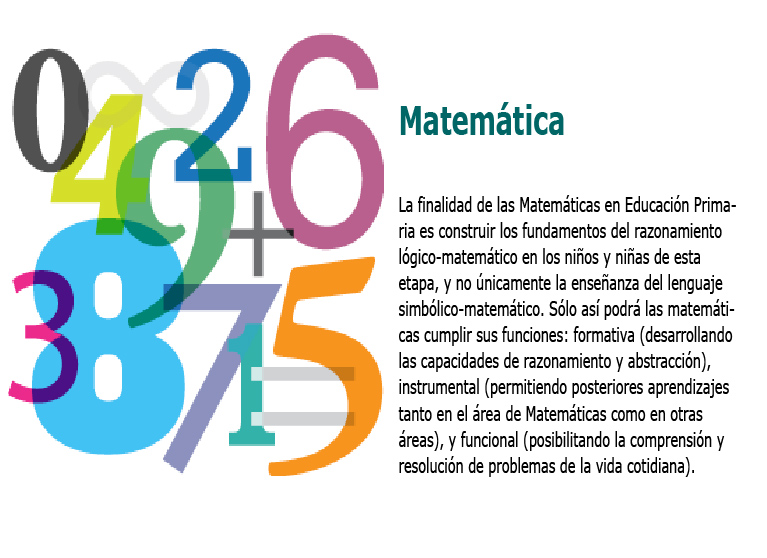 0 4 2 6 9 + 3 8 7 1 5 =

Matemática

La finalidad de las Matemáticas en Educación Primaria es construir los fundamentos del razonamiento lógico-matemático en los niños y niñas de esta etapa, y no únicamente la enseñanza del lenguaje simbólico-matemático. Sólo así podrá las matemáticas cumplir sus funciones: formativa (desarrollando las capacidades de razonamiento y abstracción), instrumental (permitiendo posteriores aprendizajes tanto en el área de Matemáticas como en otras áreas), y funcional (posibilitando la comprensión y resolución de problemas de la vida cotidiana).